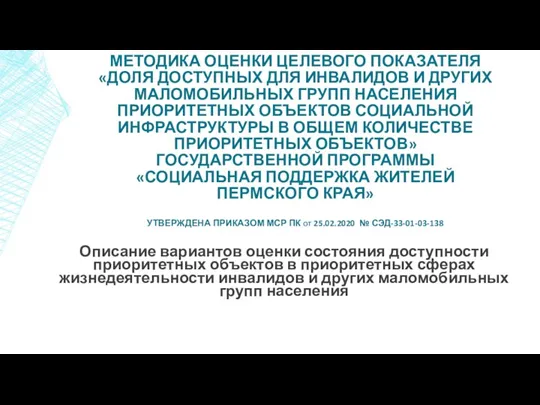 МЕТОДИКА ОЦЕНКИ ЦЕЛЕВОГО ПОКАЗАТЕЛЯ «ДОЛЯ ДОСТУПНЫХ ДЛЯ ИНВАЛИДОВ И ДРУГИХ МАЛОМОБИЛЬНЫХ ГРУПП НАСЕЛЕНИЯ ПРИОРИТЕТНЫХ ОБЪЕКТОВ СОЦИАЛЬНОЙ ИНФРАСТРУКТУРЫ В ОБЩЕМ КОЛИЧЕСТВЕ ПРИОРИТЕТНЫХ ОБЪЕКТОВ» ГОСУДАРСТВЕННОЙ ПРОГРАММЫ «СОЦИАЛЬНАЯ ПОДДЕРЖКА ЖИТЕЛЕЙ ПЕРМСКОГО КРАЯ»

УТВЕРЖДЕНА ПРИКАЗОМ МСР ПК от 25.02.2020 № СЭД-33-01-03-138

Описание вариантов оценки состояния доступности приоритетных объектов в приоритетных сферах жизнедеятельности инвалидов и других маломобильных групп населения